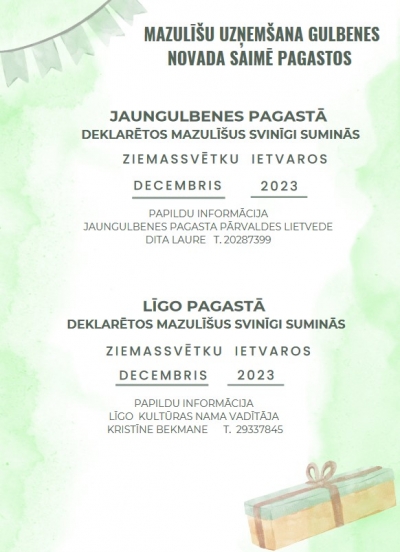 MAZULĪŠU UZŅEMŠANA GULBENES NOVADA SAIMĒ PAGASTOS

JAUNGULBENES PAGASTĀ
DEKLARĒTOS MAZULĪŠUS SVINĪGI SUMINĀS

ZIEMASSVĒTKU IETVAROS

DECEMBRIS 2023

PAPILDU INFORMĀCIJA
JAUNGULBENES PAGASTA PĀRVALDES LIETVEDE
DITA LAURE T. 20287399

LĪGO PAGASTĀ
DEKLARĒTOS MAZULĪŠUS SVINĪGI SUMINĀS

ZIEMASSVĒTKU IETVAROS

DECEMBRIS 2023

PAPILDU INFORMĀCIJA
LĪGO KULTŪRAS NAMA VADĪTĀJA
KRISTĪNE BEKMANE T. 29337845